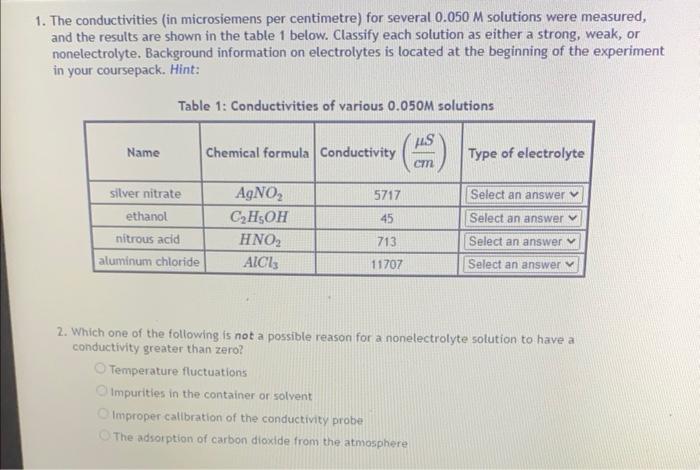 1. The conductivities (in microsiemens per centimetre) for several 0.050 M solutions were measured, and the results are shown in the table 1 below. Classify each solution as either a strong, weak, or nonelectrolyte. Background information on electrolytes is located at the beginning of the experiment in your coursepack. Hint:

Table 1: Conductivities of various 0.050M solutions

| Name | Chemical formula | Conductivity $\left(\frac{\mu S}{cm}\right)$ | Type of electrolyte |
|---|---|---|---|
| silver nitrate | $AgNO_2$ | 5717 | Select an answer |
| ethanol | $C_2H_5OH$ | 45 | Select an answer |
| nitrous acid | $HNO_2$ | 713 | Select an answer |
| aluminum chloride | $AlCl_3$ | 11707 | Select an answer |

2. Which one of the following is not a possible reason for a nonelectrolyte solution to have a conductivity greater than zero?

Temperature fluctuations

Impurities in the container or solvent

Improper calibration of the conductivity probe

The adsorption of carbon dioxide from the atmosphere